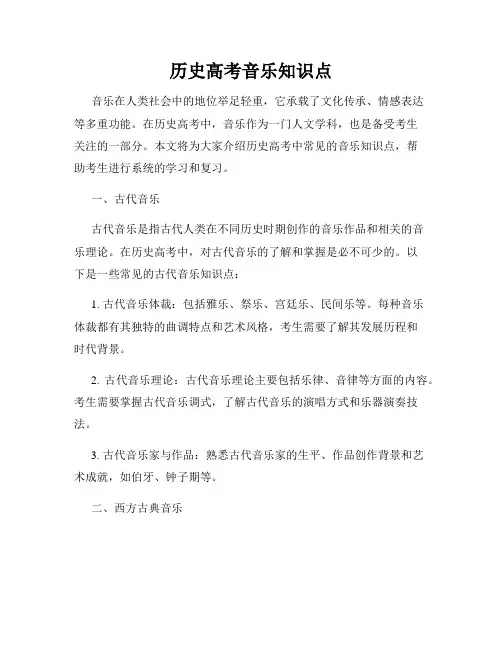 历史高考音乐知识点

音乐在人类社会中的地位举足轻重，它承载了文化传承、情感表达等多重功能。在历史高考中，音乐作为一门人文学科，也是备受考生关注的一部分。本文将为大家介绍历史高考中常见的音乐知识点，帮助考生进行系统的学习和复习。

一、古代音乐

古代音乐是指古代人类在不同历史时期创作的音乐作品和相关的音乐理论。在历史高考中，对古代音乐的了解和掌握是必不可少的。以下是一些常见的古代音乐知识点：

1. 古代音乐体裁：包括雅乐、祭乐、宫廷乐、民间乐等。每种音乐体裁都有其独特的曲调特点和艺术风格，考生需要了解其发展历程和时代背景。

2. 古代音乐理论：古代音乐理论主要包括乐律、音律等方面的内容。考生需要掌握古代音乐调式，了解古代音乐的演唱方式和乐器演奏技法。

3. 古代音乐家与作品：熟悉古代音乐家的生平、作品创作背景和艺术成就，如伯牙、钟子期等。

二、西方古典音乐